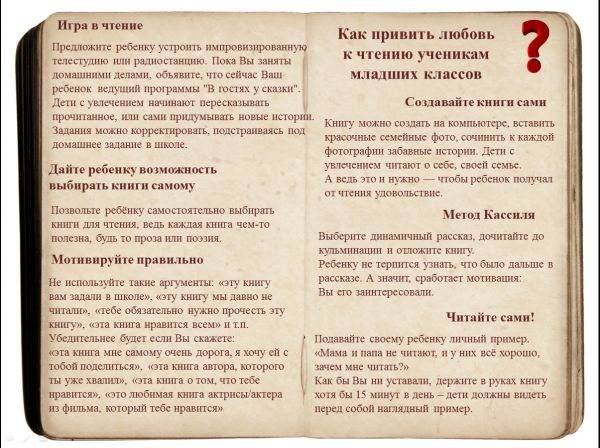 Игра в чтение

Предложите ребенку устроить импровизированную телестудию или радиостанцию. Пока Вы заняты домашними делами, объявите, что сейчас Ваш ребенок ведущий программы "В гостях у сказки". Дети с увлечением начинают пересказывать прочитанное, или сами придумывать новые истории. Задания можно корректировать, подстраиваясь под домашнее задание в школе.

Дайте ребенку возможность выбирать книги самому

Позвольте ребёнку самостоятельно выбирать книги для чтения, ведь каждая книга чем-то полезна, будь то проза или поэзия.

Мотивируйте правильно

Не используйте такие аргументы: «эту книгу вам задали в школе», «эту книгу мы давно не читали», «тебе обязательно нужно прочесть эту книгу», «эта книга нравится всем» и т.п. Убедительнее будет если Вы скажете: «эта книга мне самому очень дорога, я хочу ей с тобой поделиться», «эта книга автора, которого ты уже хвалил», «эта книга о том, что тебе нравится», «это любимая книга актрисы/актера из фильма, который тебе нравится»

Как привить любовь к чтению ученикам младших классов

?

Создавайте книги сами

Книгу можно создать на компьютере, вставить красочные семейные фото, сочинить к каждой фотографии забавные истории. Дети с увлечением читают о себе, своей семье. А ведь это и нужно — чтобы ребенок получал от чтения удовольствие.

Метод Кассиля

Выберите динамичный рассказ, дочитайте до кульминации и отложите книгу. Ребенку не терпится узнать, что было дальше в рассказе. А значит, сработает мотивация: Вы его заинтересовали.

Читайте сами!

Подавайте своему ребенку личный пример. «Мама и папа не читают, и у них всё хорошо, зачем мне читать?» Как бы Вы ни уставали, держите в руках книгу хотя бы 15 минут в день – дети должны видеть перед собой наглядный пример.